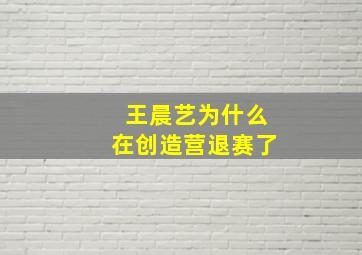 王晨艺为什么
在创造营退赛了